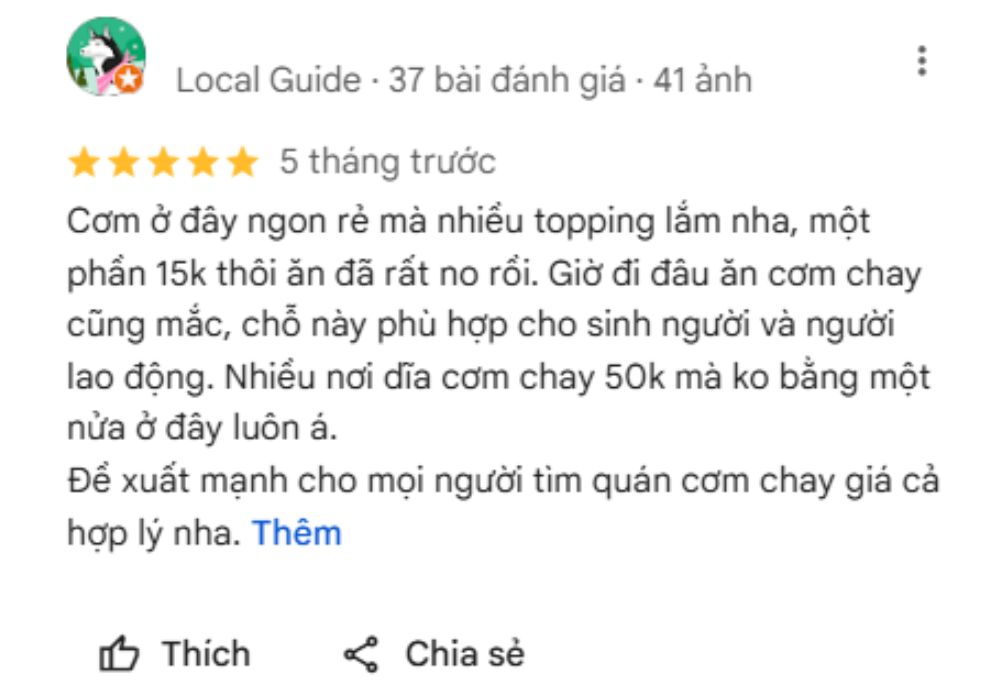 Local Guide · 37 bài đánh giá · 41 ảnh

5 tháng trước

Cơm ở đây ngon rẻ mà nhiều topping lắm nha, một phần 15k thôi ăn đã rất no rồi. Giờ đi đâu ăn cơm chay cũng mắc, chỗ này phù hợp cho sinh người và người lao động. Nhiều nơi dĩa cơm chay 50k mà ko bằng một nửa ở đây luôn á.
Đề xuất mạnh cho mọi người tìm quán cơm chay giá cả hợp lý nha. Thêm

Thích Chia sẻ